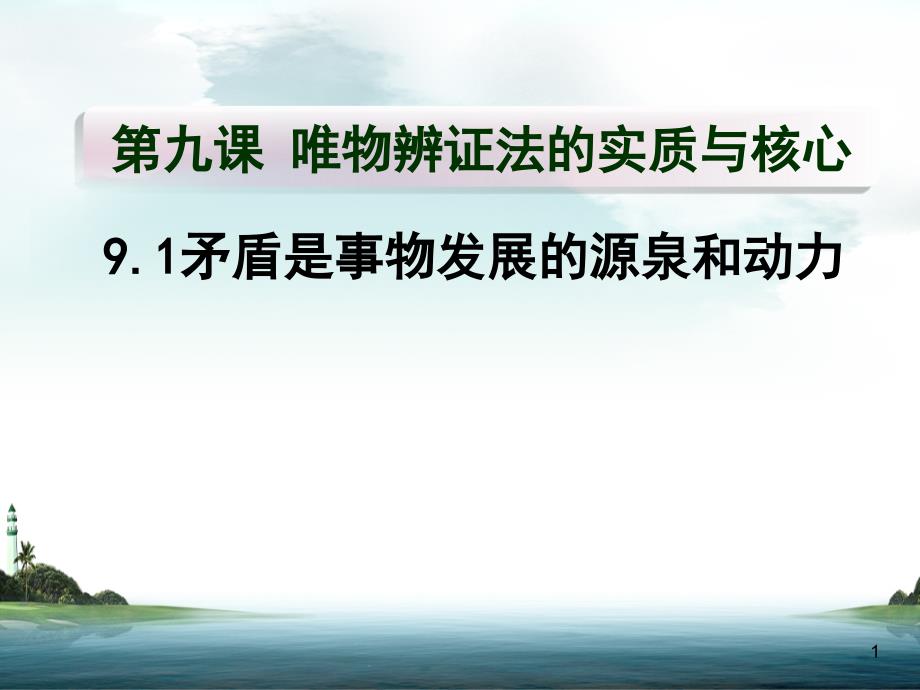 第九课 唯物辨证法的实质与核心

9.1矛盾是事物发展的源泉和动力

1